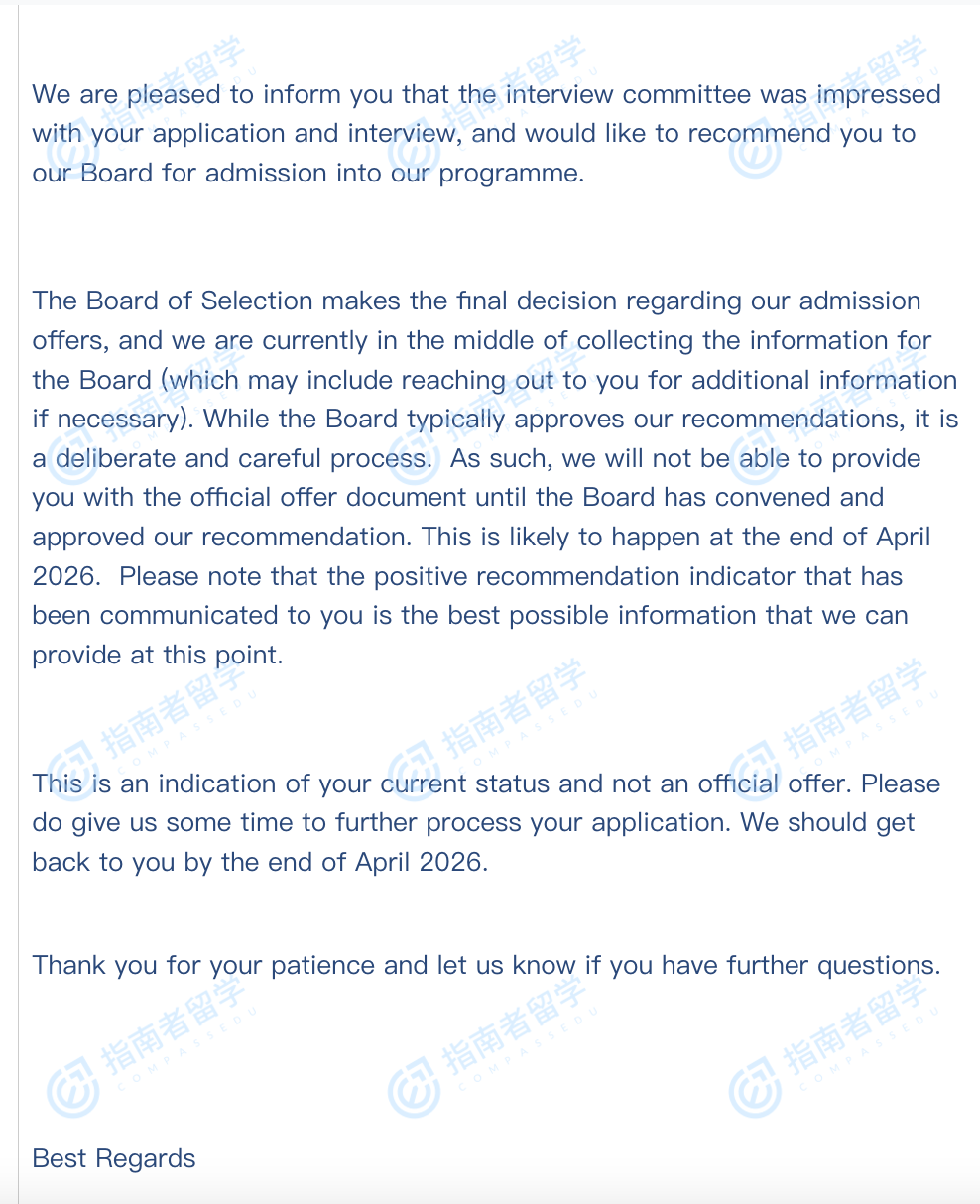 We are pleased to inform you that the interview committee was impressed with your application and interview, and would like to recommend you to our Board for admission into our programme.

The Board of Selection makes the final decision regarding our admission offers, and we are currently in the middle of collecting the information for the Board (which may include reaching out to you for additional information if necessary). While the Board typically approves our recommendations, it is a deliberate and careful process. As such, we will not be able to provide you with the official offer document until the Board has convened and approved our recommendation. This is likely to happen at the end of April 2026. Please note that the positive recommendation indicator that has been communicated to you is the best possible information that we can provide at this point.

This is an indication of your current status and not an official offer. Please do give us some time to further process your application. We should get back to you by the end of April 2026.

Thank you for your patience and let us know if you have further questions.

Best Regards

指南者留学 COMPASSEDU